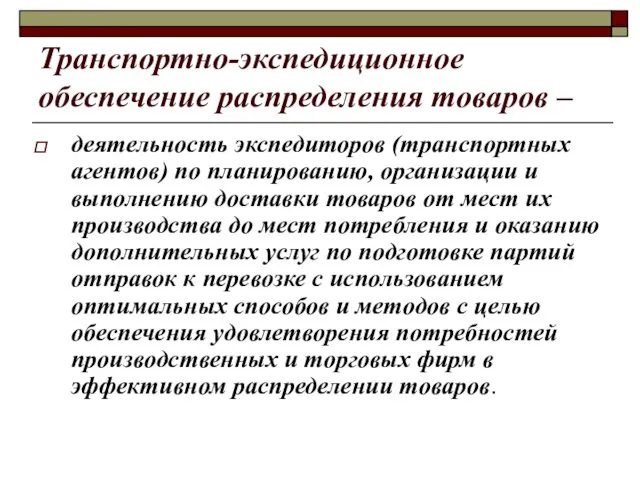 Транспортно-экспедиционное обеспечение распределения товаров –

деятельность экспедиторов (транспортных агентов) по планированию, организации и выполнению доставки товаров от мест их производства до мест потребления и оказанию дополнительных услуг по подготовке партий отправок к перевозке с использованием оптимальных способов и методов с целью обеспечения удовлетворения потребностей производственных и торговых фирм в эффективном распределении товаров.